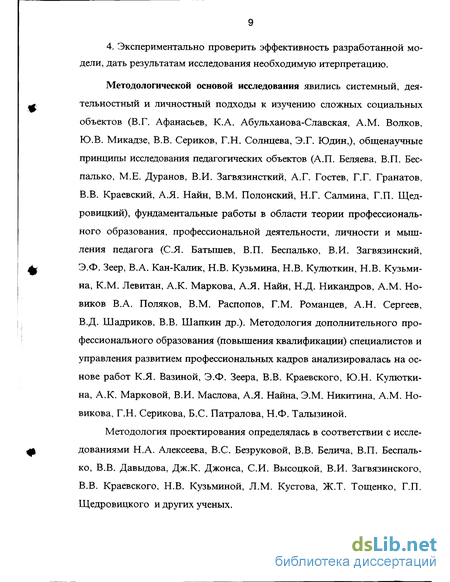 9

4. Экспериментально проверить эффективность разработанной модели, дать результатам исследования необходимую итерпретацию.

Методологической основой исследования явились системный, деятельностный и личностный подходы к изучению сложных социальных объектов (В.Г. Афанасьев, К.А. Абульханова-Славская, А.М. Волков, Ю.В. Микадзе, В.В. Сериков, Г.Н. Солнцева, Э.Г. Юдин,), общенаучные принципы исследования педагогических объектов (А.П. Беляева, В.П. Беспалько, М.Е. Дуранов, В.И. Загвязинсткий, А.Г. Гостев, Г.Г. Гранатов, В.В. Краевский, А.Я. Найн, В.М. Полонский, Н.Г. Салмина, Г.П. Щедровицкий), фундаментальные работы в области теории профессионального образования, профессиональной деятельности, личности и мышления педагога (С.Я. Батышев, В.П. Беспалько, В.И. Загвязинский, Э.Ф. Зеер, В.А. Кан-Калик, Н.В. Кузьмина, Н.В. Кулюткин, Н.В. Кузьмина, К.М. Левитан, А.К. Маркова, А.Я. Найн, Н.Д. Никандров, А.М. Новиков В.А. Поляков, В.М. Распопов, Г.М. Романцев, А.Н. Сергеев, В.Д. Шадриков, В.В. Шапкин др.). Методология дополнительного профессионального образования (повышения квалификации) специалистов и управления развитием профессиональных кадров анализировалась на основе работ К.Я. Вазиной, Э.Ф. Зеера, В.В. Краевского, Ю.Н. Кулюткина, А.К. Марковой, В.И. Маслова, А.Я. Найна, Э.М. Никитина, А.М. Новикова, Г.Н. Серикова, Б.С. Патралова, Н.Ф. Талызиной.

Методология проектирования определялась в соответствии с исследованиями Н.А. Алексеева, В.С. Безруковой, В.В. Белича, В.П. Беспалько, В.В. Давыдова, Дж.К. Джонса, С.И. Высоцкой, В.И. Загвязинского, В.В. Краевского, Н.В. Кузьминой, Л.М. Кустова, Ж.Т. Тощенко, Г.П. Щедровицкого и других ученых.

dsLib.net
библиотека диссертаций